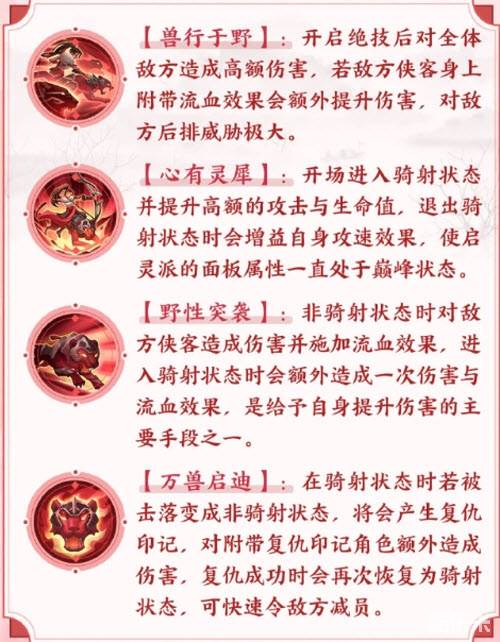 【兽行于野】：开启绝技后对全体敌方造成高额伤害，若敌方侠客身上附带流血效果会额外提升伤害，对敌方后排威胁极大。

【心有灵犀】：开场进入骑射状态并提升高额的攻击与生命值，退出骑射状态时会增益自身攻速效果，使启灵派的面板属性一直处于巅峰状态。

【野性突袭】：非骑射状态时对敌方侠客造成伤害并施加流血效果，进入骑射状态时会额外造成一次伤害与流血效果，是给予自身提升伤害的主要手段之一。

【万兽启迪】：在骑射状态时若被击落变成非骑射状态，将会产生复仇印记，对附带复仇印记角色额外造成伤害，复仇成功时会再次恢复为骑射状态，可快速令敌方减员。